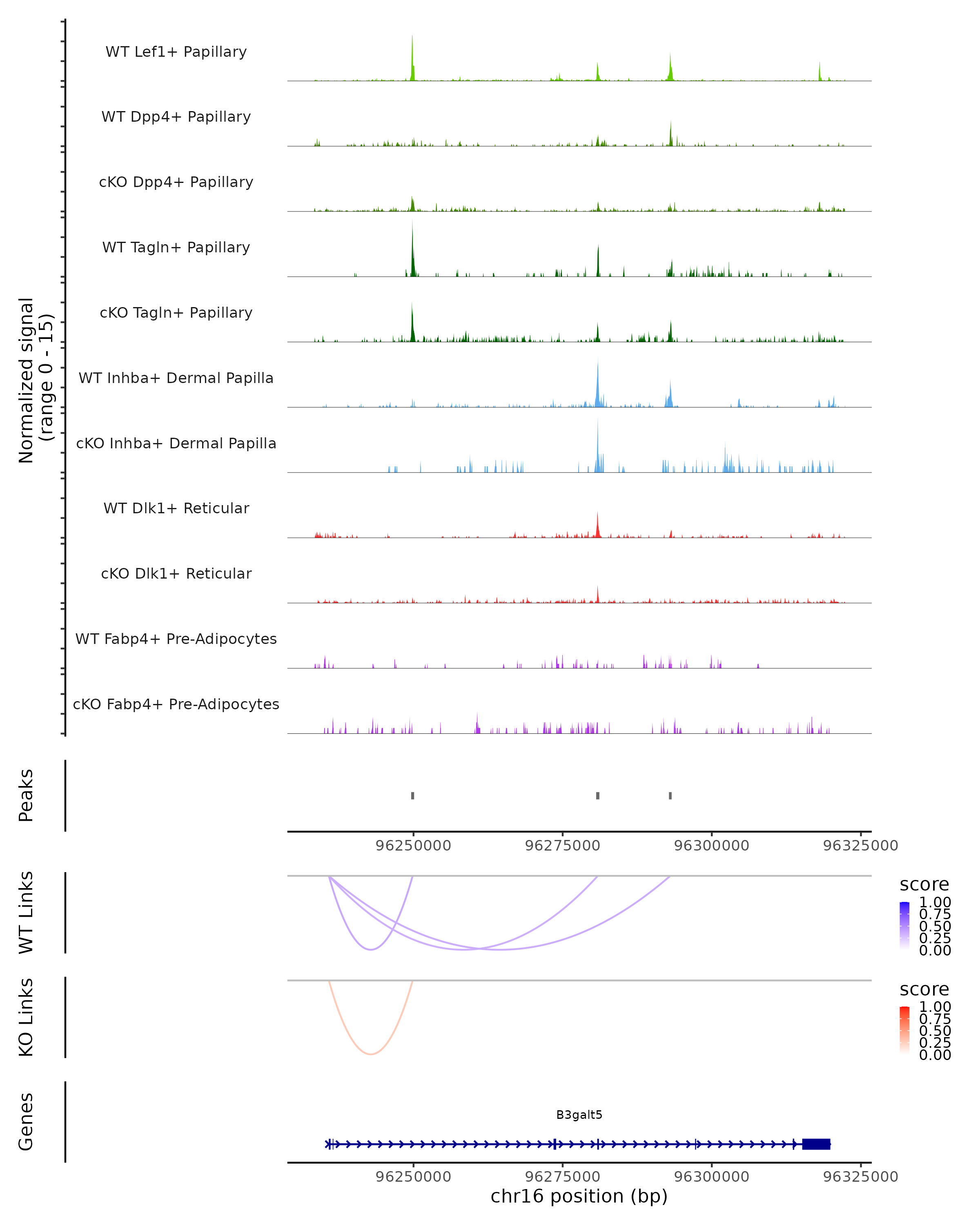 Normalized signal
(range 0 - 15)

WT Lef1+ Papillary
WT Dpp4+ Papillary
cKO Dpp4+ Papillary
WT Tagln+ Papillary
cKO Tagln+ Papillary
WT Inhba+ Dermal Papilla
cKO Inhba+ Dermal Papilla
WT Dlk1+ Reticular
cKO Dlk1+ Reticular
WT Fabp4+ Pre-Adipocytes
cKO Fabp4+ Pre-Adipocytes

Peaks

96250000 96275000 96300000 96325000

WT Links

score
1.00
0.75
0.50
0.25
0.00

KO Links

score
1.00
0.75
0.50
0.25
0.00

Genes

B3galt5

96250000 96275000 96300000 96325000
chr16 position (bp)